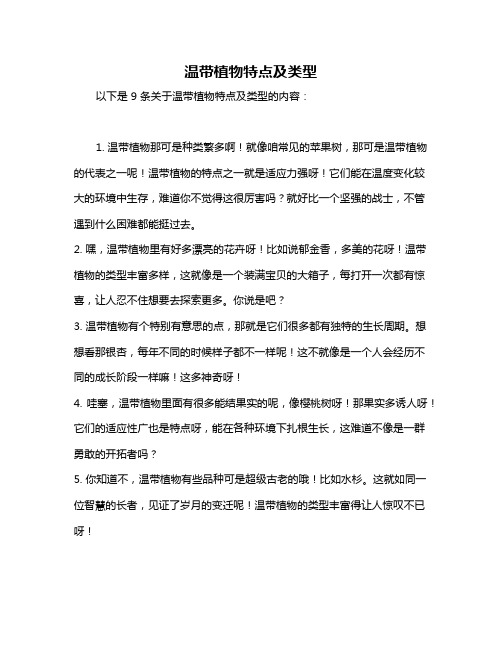 温带植物特点及类型

以下是 9 条关于温带植物特点及类型的内容：

1. 温带植物那可是种类繁多啊！就像咱常见的苹果树，那可是温带植物的代表之一呢！温带植物的特点之一就是适应力强呀！它们能在温度变化较大的环境中生存，难道你不觉得这很厉害吗？就好比一个坚强的战士，不管遇到什么困难都能挺过去。

2. 嘿，温带植物里有好多漂亮的花卉呀！比如说郁金香，多美的花呀！温带植物的类型丰富多样，这就像是一个装满宝贝的大箱子，每打开一次都有惊喜，让人忍不住想要去探索更多。你说是吧？

3. 温带植物有个特别有意思的点，那就是它们很多都有独特的生长周期。想想看那银杏，每年不同的时候样子都不一样呢！这不就像是一个人会经历不同的成长阶段一样嘛！这多神奇呀！

4. 哇塞，温带植物里面有很多能结果实的呢，像樱桃树呀！那果实多诱人呀！它们的适应性广也是特点呀，能在各种环境下扎根生长，这难道不像是一群勇敢的开拓者吗？

5. 你知道不，温带植物有些品种可是超级古老的哦！比如水杉。这就如同一位智慧的长者，见证了岁月的变迁呢！温带植物的类型丰富得让人惊叹不已呀！